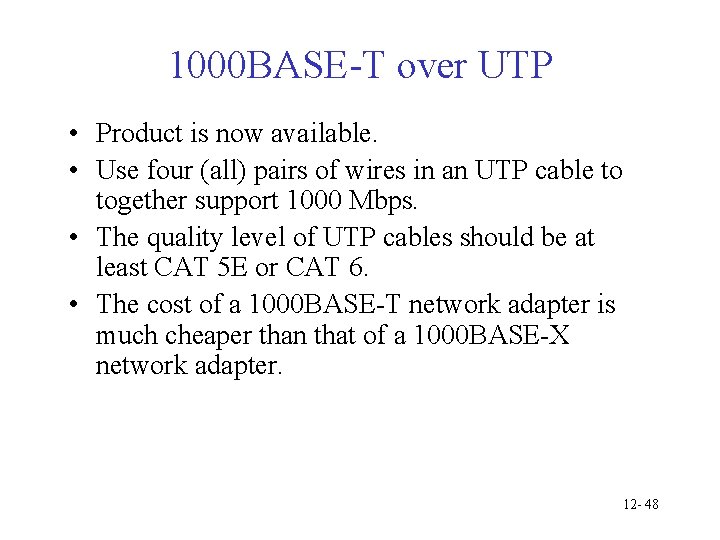 1000BASE-T over UTP

• Product is now available.
• Use four (all) pairs of wires in an UTP cable to together support 1000 Mbps.
• The quality level of UTP cables should be at least CAT 5E or CAT 6.
• The cost of a 1000BASE-T network adapter is much cheaper than that of a 1000BASE-X network adapter.

12- 48